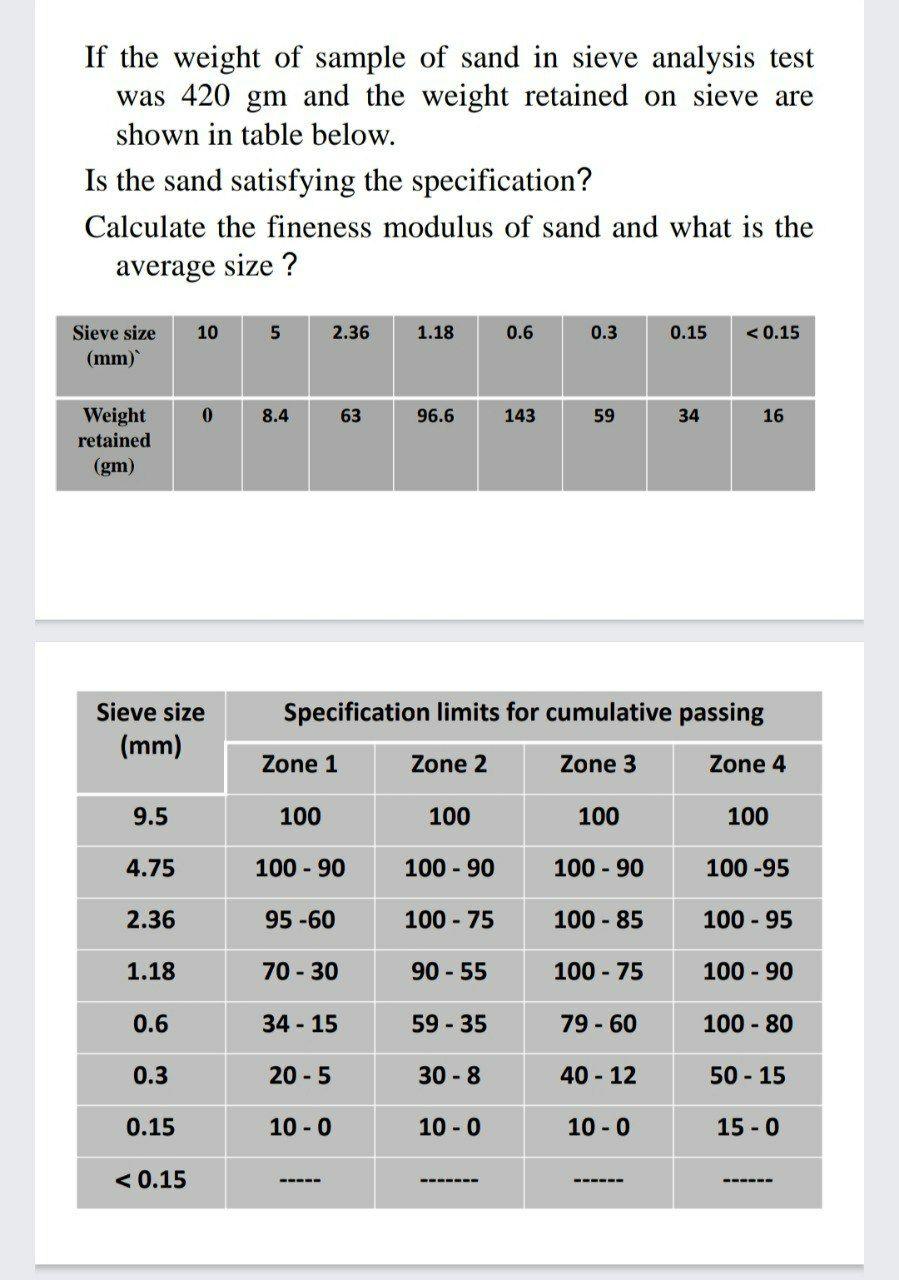 If the weight of sample of sand in sieve analysis test was 420 gm and the weight retained on sieve are shown in table below.

Is the sand satisfying the specification?

Calculate the fineness modulus of sand and what is the average size ?

| Sieve size (mm)` | 10 | 5 | 2.36 | 1.18 | 0.6 | 0.3 | 0.15 | < 0.15 |
|---|---|---|---|---|---|---|---|---|
| Weight retained (gm) | 0 | 8.4 | 63 | 96.6 | 143 | 59 | 34 | 16 |

| Sieve size (mm) | Specification limits for cumulative passing | | | |
|---|---|---|---|---|
| | Zone 1 | Zone 2 | Zone 3 | Zone 4 |
| 9.5 | 100 | 100 | 100 | 100 |
| 4.75 | 100 - 90 | 100 - 90 | 100 - 90 | 100 -95 |
| 2.36 | 95 -60 | 100 - 75 | 100 - 85 | 100 - 95 |
| 1.18 | 70 - 30 | 90 - 55 | 100 - 75 | 100 - 90 |
| 0.6 | 34 - 15 | 59 - 35 | 79 - 60 | 100 - 80 |
| 0.3 | 20 - 5 | 30 - 8 | 40 - 12 | 50 - 15 |
| 0.15 | 10 - 0 | 10 - 0 | 10 - 0 | 15 - 0 |
| < 0.15 | ----- | ------- | ------ | ------ |